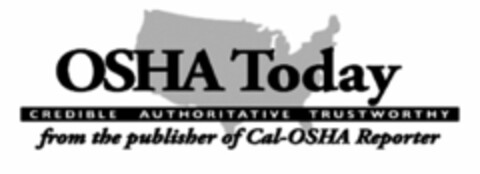 OSHA Today

CREDIBLE AUTHORITATIVE TRUSTWORTHY

from the publisher of Cal-OSHA Reporter